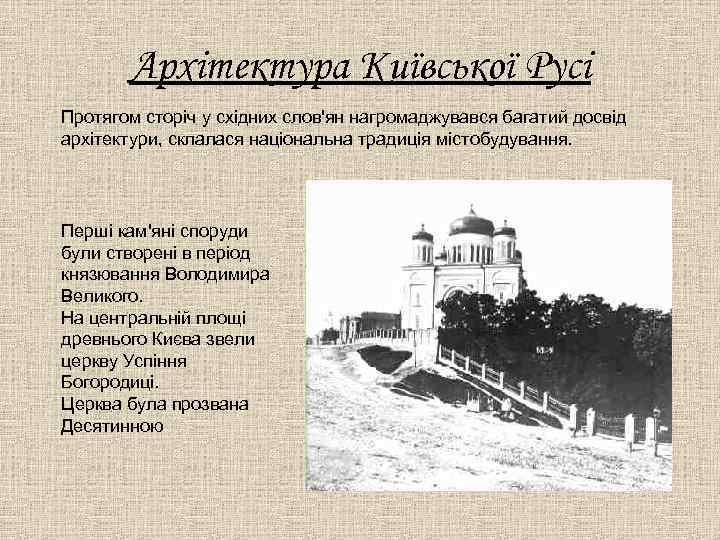 Архітектура Київської Русі

Протягом сторіч у східних слов'ян нагромаджувався багатий досвід архітектури, склалася національна традиція містобудування.

Перші кам'яні споруди були створені в період князювання Володимира Великого.
На центральній площі древнього Києва звели церкву Успіння Богородиці.
Церква була прозвана Десятинною